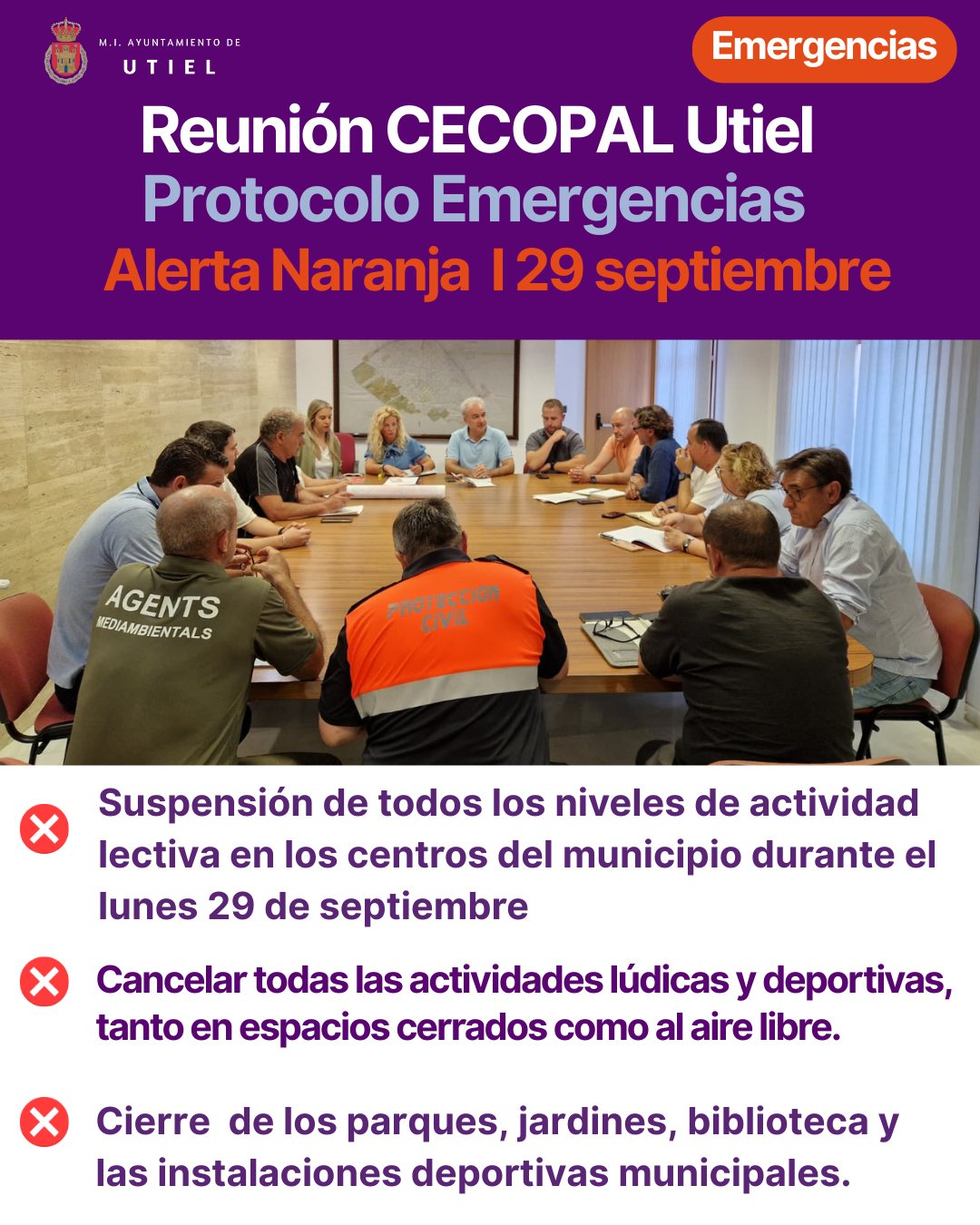 M.I. AYUNTAMIENTO DE
UTIEL

Emergencias

Reunión CECOPAL Utiel
Protocolo Emergencias
Alerta Naranja I 29 septiembre

AGENTS MEDIAMBIENTALS

PROTECCIÓN CIVIL

Suspensión de todos los niveles de actividad lectiva en los centros del municipio durante el lunes 29 de septiembre

Cancelar todas las actividades lúdicas y deportivas, tanto en espacios cerrados como al aire libre.

Cierre de los parques, jardines, biblioteca y las instalaciones deportivas municipales.